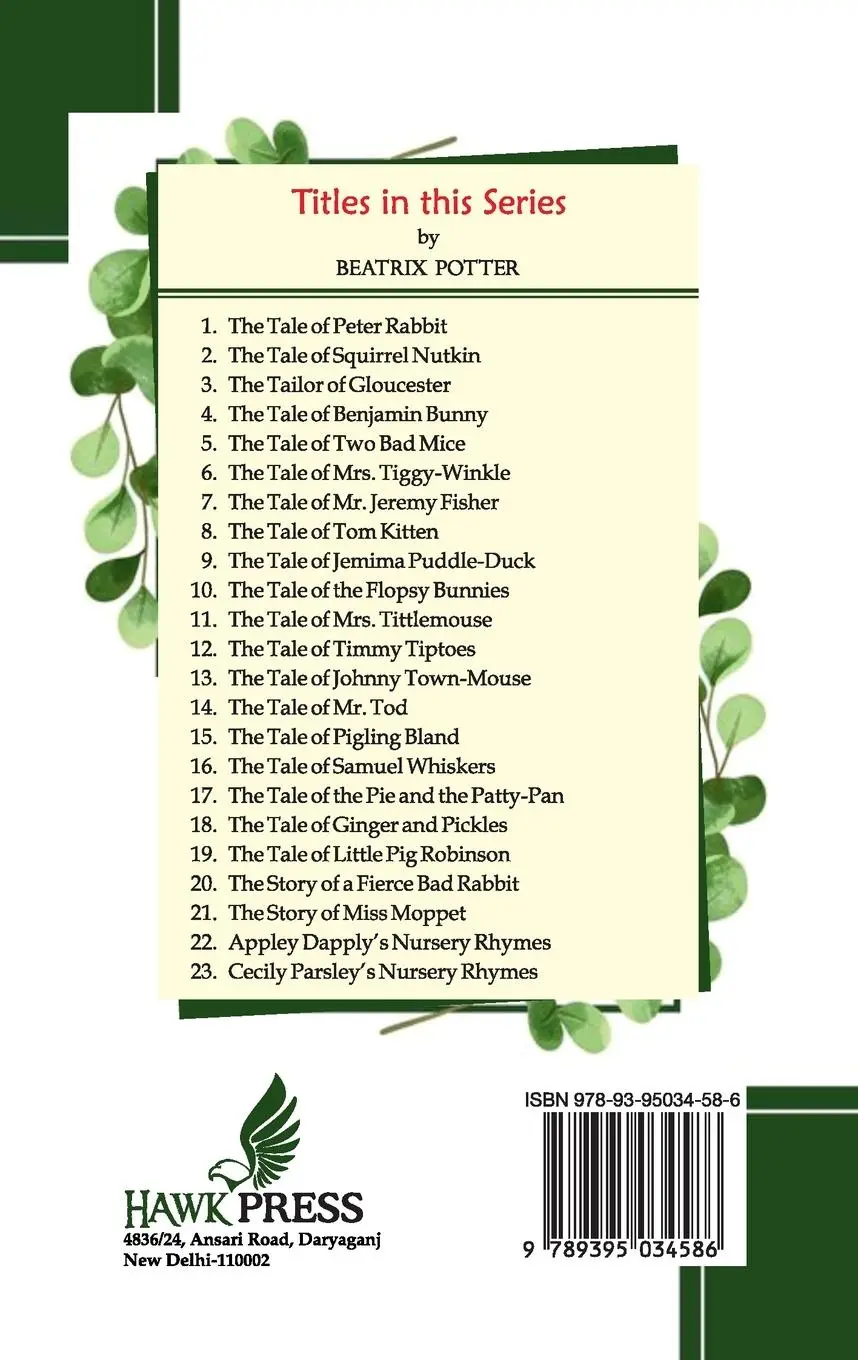 Titles in this Series
by
BEATRIX POTTER

1. The Tale of Peter Rabbit
2. The Tale of Squirrel Nutkin
3. The Tailor of Gloucester
4. The Tale of Benjamin Bunny
5. The Tale of Two Bad Mice
6. The Tale of Mrs. Tiggy-Winkle
7. The Tale of Mr. Jeremy Fisher
8. The Tale of Tom Kitten
9. The Tale of Jemima Puddle-Duck
10. The Tale of the Flopsy Bunnies
11. The Tale of Mrs. Tittlemouse
12. The Tale of Timmy Tiptoes
13. The Tale of Johnny Town-Mouse
14. The Tale of Mr. Tod
15. The Tale of Pigling Bland
16. The Tale of Samuel Whiskers
17. The Tale of the Pie and the Patty-Pan
18. The Tale of Ginger and Pickles
19. The Tale of Little Pig Robinson
20. The Story of a Fierce Bad Rabbit
21. The Story of Miss Moppet
22. Appley Dapply's Nursery Rhymes
23. Cecily Parsley's Nursery Rhymes

HAWK PRESS
4836/24, Ansari Road, Daryaganj
New Delhi-110002

ISBN 978-93-95034-58-6

9 789395 034586